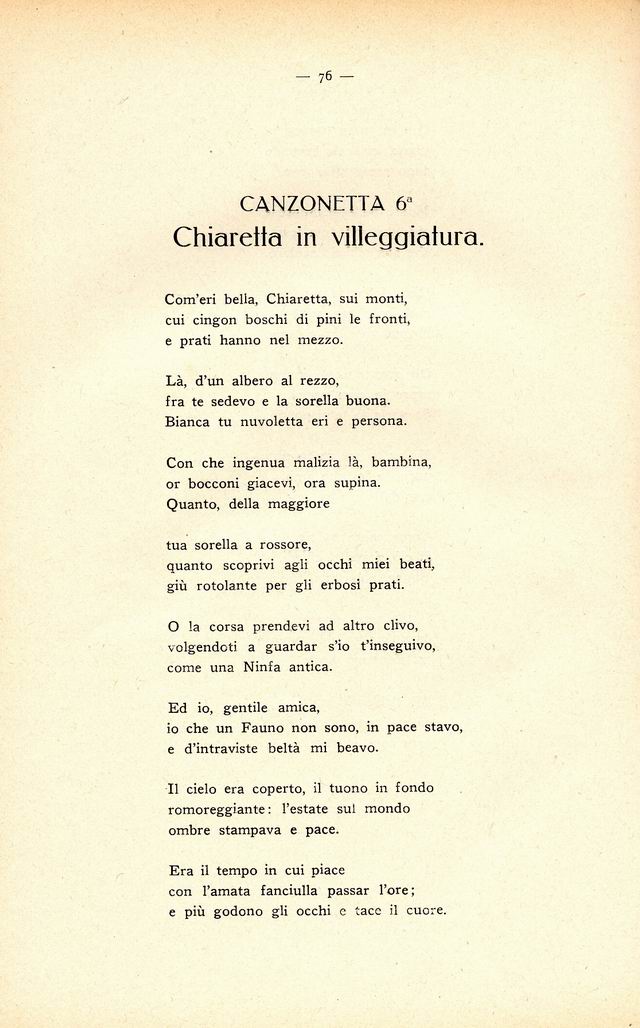 — 76 —

CANZONETTA 6ª
Chiaretta in villeggiatura.

Com'eri bella, Chiaretta, sui monti,
cui cingon boschi di pini le fronti,
e prati hanno nel mezzo.

Là, d'un albero al rezzo,
fra te sedevo e la sorella buona.
Bianca tu nuvoletta eri e persona.

Con che ingenua malizia là, bambina,
or bocconi giacevi, ora supina.
Quanto, della maggiore

tua sorella a rossore,
quanto scoprivi agli occhi miei beati,
giù rotolante per gli erbosi prati.

O la corsa prendevi ad altro clivo,
volgendoti a guardar s'io t'inseguivo,
come una Ninfa antica.

Ed io, gentile amica,
io che un Fauno non sono, in pace stavo,
e d'intraviste beltà mi beavo.

Il cielo era coperto, il tuono in fondo
romoreggiante: l'estate sul mondo
ombre stampava e pace.

Era il tempo in cui piace
con l'amata fanciulla passar l'ore;
e più godono gli occhi e tace il cuore.